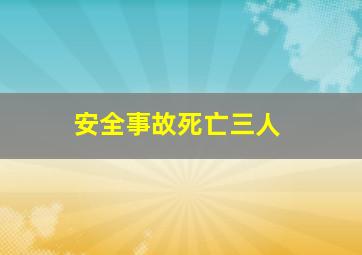 安全事故死亡三人